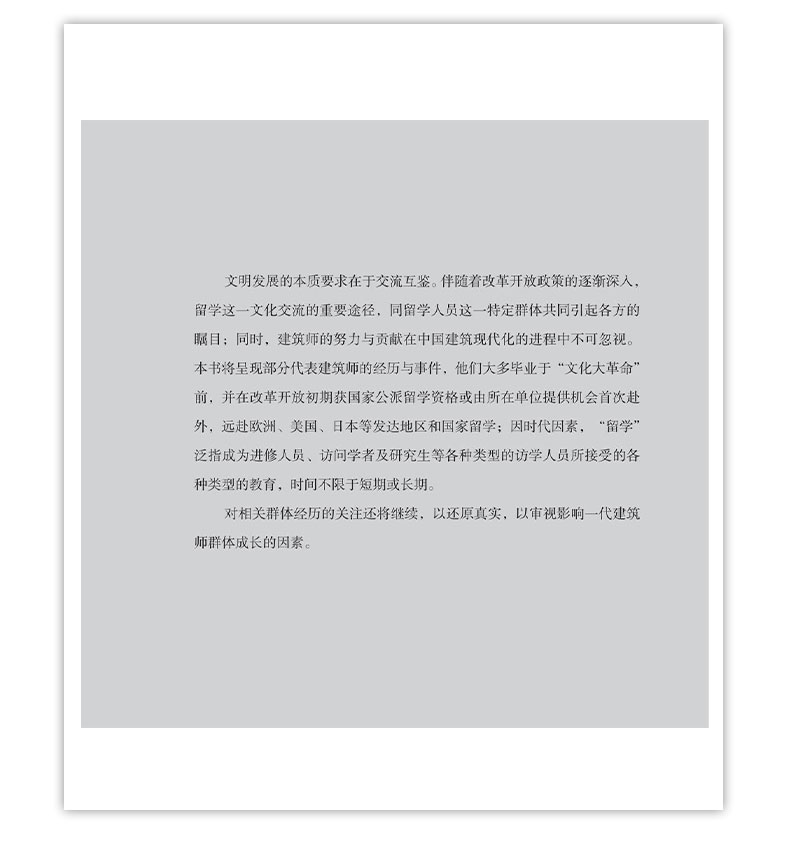 文明发展的本质要求在于交流互鉴。伴随着改革开放政策的逐渐深入，留学这一文化交流的重要途径，同留学人员这一特定群体共同引起各方的瞩目；同时，建筑师的努力与贡献在中国建筑现代化的进程中不可忽视。本书将呈现部分代表建筑师的经历与事件，他们大多毕业于“文化大革命”前，并在改革开放初期获国家公派留学资格或由所在单位提供机会首次赴外，远赴欧洲、美国、日本等发达地区和国家留学；因时代因素，“留学”泛指成为进修人员、访问学者及研究生等各种类型的访学人员所接受的各种类型的教育，时间不限于短期或长期。

对相关群体经历的关注还将继续，以还原真实，以审视影响一代建筑师群体成长的因素。